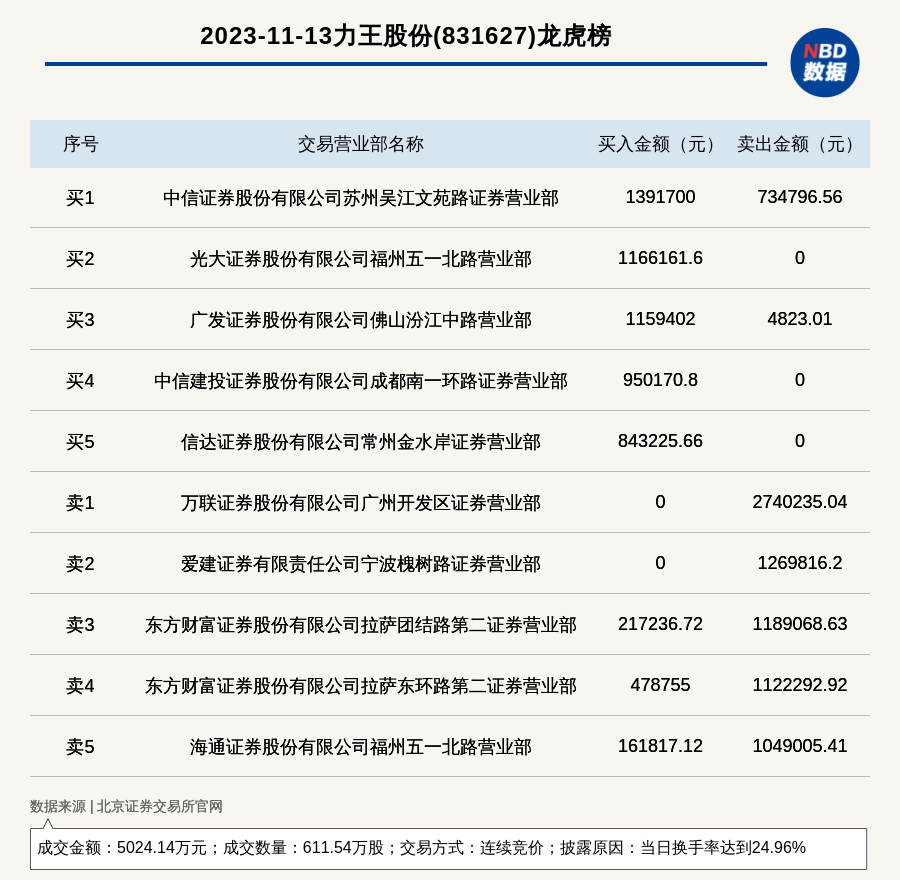 2023-11-13力王股份(831627)龙虎榜

NBD
数据

| 序号 | 交易营业部名称 | 买入金额（元） | 卖出金额（元） |
|---|---|---|---|
| 买1 | 中信证券股份有限公司苏州吴江文苑路证券营业部 | 1391700 | 734796.56 |
| 买2 | 光大证券股份有限公司福州五一北路营业部 | 1166161.6 | 0 |
| 买3 | 广发证券股份有限公司佛山汾江中路营业部 | 1159402 | 4823.01 |
| 买4 | 中信建投证券股份有限公司成都南一环路证券营业部 | 950170.8 | 0 |
| 买5 | 信达证券股份有限公司常州金水岸证券营业部 | 843225.66 | 0 |
| 卖1 | 万联证券股份有限公司广州开发区证券营业部 | 0 | 2740235.04 |
| 卖2 | 爱建证券有限责任公司宁波槐树路证券营业部 | 0 | 1269816.2 |
| 卖3 | 东方财富证券股份有限公司拉萨团结路第二证券营业部 | 217236.72 | 1189068.63 |
| 卖4 | 东方财富证券股份有限公司拉萨东环路第二证券营业部 | 478755 | 1122292.92 |
| 卖5 | 海通证券股份有限公司福州五一北路营业部 | 161817.12 | 1049005.41 |

数据来源 | 北京证券交易所官网

成交金额：5024.14万元；成交数量：611.54万股；交易方式：连续竞价；披露原因：当日换手率达到24.96%